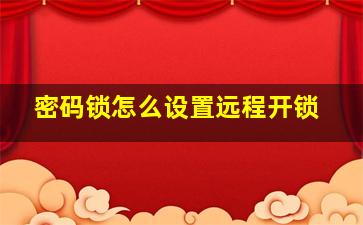 密码锁怎么设置远程开锁